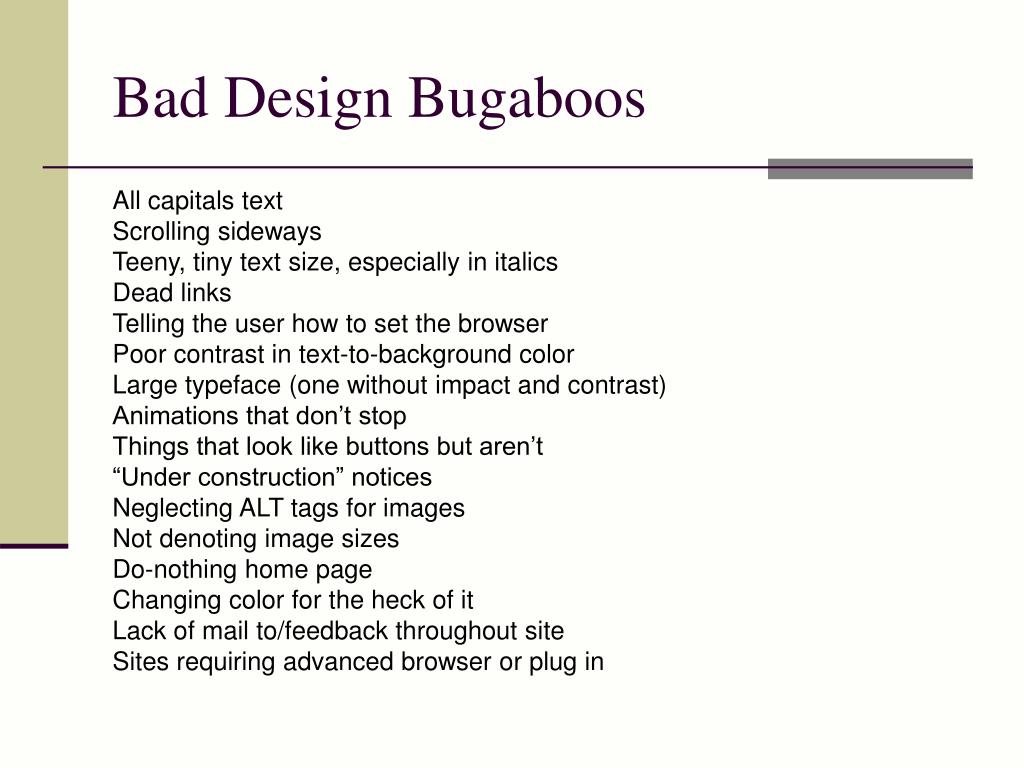 Bad Design Bugaboos

All capitals text
Scrolling sideways
Teeny, tiny text size, especially in italics
Dead links
Telling the user how to set the browser
Poor contrast in text-to-background color
Large typeface (one without impact and contrast)
Animations that don’t stop
Things that look like buttons but aren’t
“Under construction” notices
Neglecting ALT tags for images
Not denoting image sizes
Do-nothing home page
Changing color for the heck of it
Lack of mail to/feedback throughout site
Sites requiring advanced browser or plug in